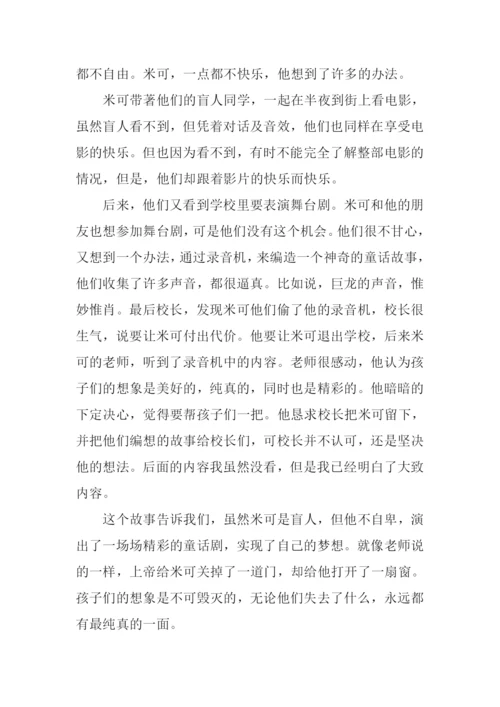 都不自由。米可，一点都不快乐，他想到了许多的办法。

米可带著他们的盲人同学，一起在半夜到街上看电影，虽然盲人看不到，但凭着对话及音效，他们也同样在享受电影的快乐。但也因为看不到，有时不能完全了解整部电影的情况，但是，他们却跟着影片的快乐而快乐。

后来，他们又看到学校里要表演舞台剧。米可和他的朋友也想参加舞台剧，可是他们没有这个机会。他们很不甘心，又想到一个办法，通过录音机，来编造一个神奇的童话故事，他们收集了许多声音，都很逼真。比如说，巨龙的声音，惟妙惟肖。最后校长，发现米可他们偷了他的录音机，校长很生气，说要让米可付出代价。他要让米可退出学校，后来米可的老师，听到了录音机中的内容。老师很感动，他认为孩子们的想象是美好的，纯真的，同时也是精彩的。他暗暗的下定决心，觉得要帮孩子们一把。他恳求校长把米可留下，并把他们编想的故事给校长们，可校长并不认可，还是坚决他的想法。后面的内容我虽然没看，但是我已经明白了大致内容。

这个故事告诉我们，虽然米可是盲人，但他不自卑，演出了一场场精彩的童话剧，实现了自己的梦想。就像老师说的一样，上帝给米可关掉了一道门，却给他打开了一扇窗。孩子们的想象是不可毁灭的，无论他们失去了什么，永远都有最纯真的一面。